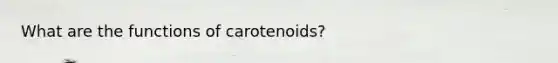 What are the functions of carotenoids?